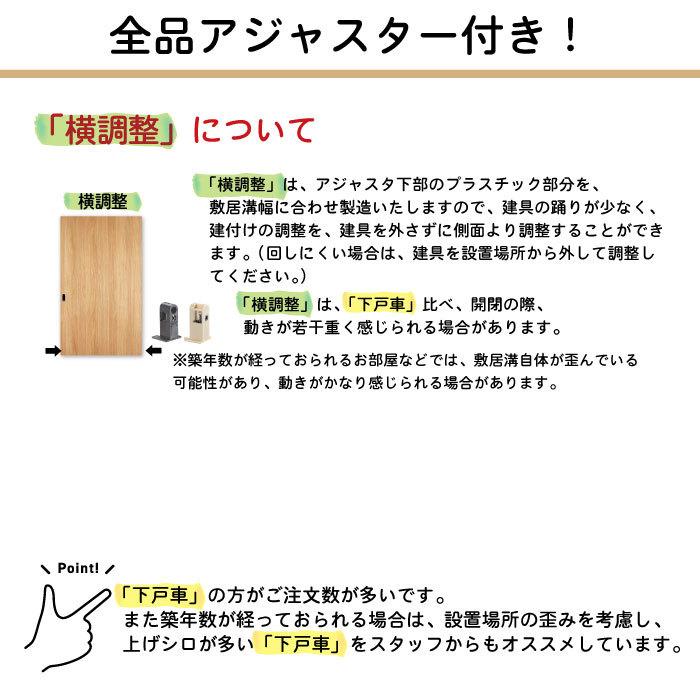 全品アジャスター付き！

「横調整」について

横調整

「横調整」は、アジャスタ下部のプラスチック部分を、敷居溝幅に合わせ製造いたしますので、建具の踊りが少なく、建付けの調整を、建具を外さずに側面より調整することができます。（回しにくい場合は、建具を設置場所から外して調整してください。）

「横調整」は、「下戸車」比べ、開閉の際、動きが若干重く感じられる場合があります。

※築年数が経っておられるお部屋などでは、敷居溝自体が歪んでいる可能性があり、動きがかなり感じられる場合があります。

Point!

「下戸車」の方がご注文数が多いです。
また築年数が経っておられる場合は、設置場所の歪みを考慮し、上げシロが多い「下戸車」をスタッフからもオススメしています。